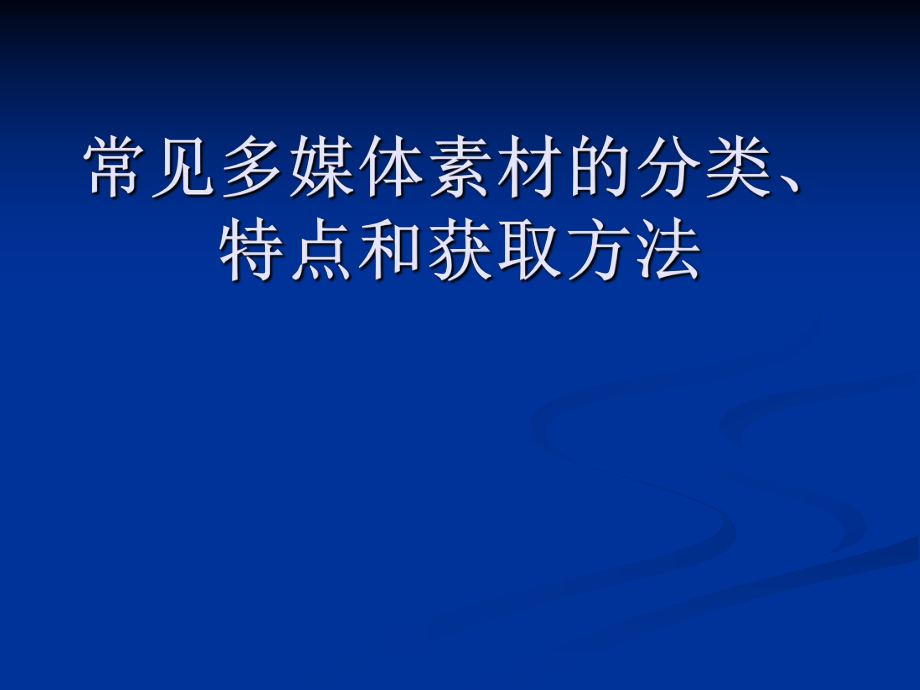 常见多媒体素材的分类、特点和获取方法